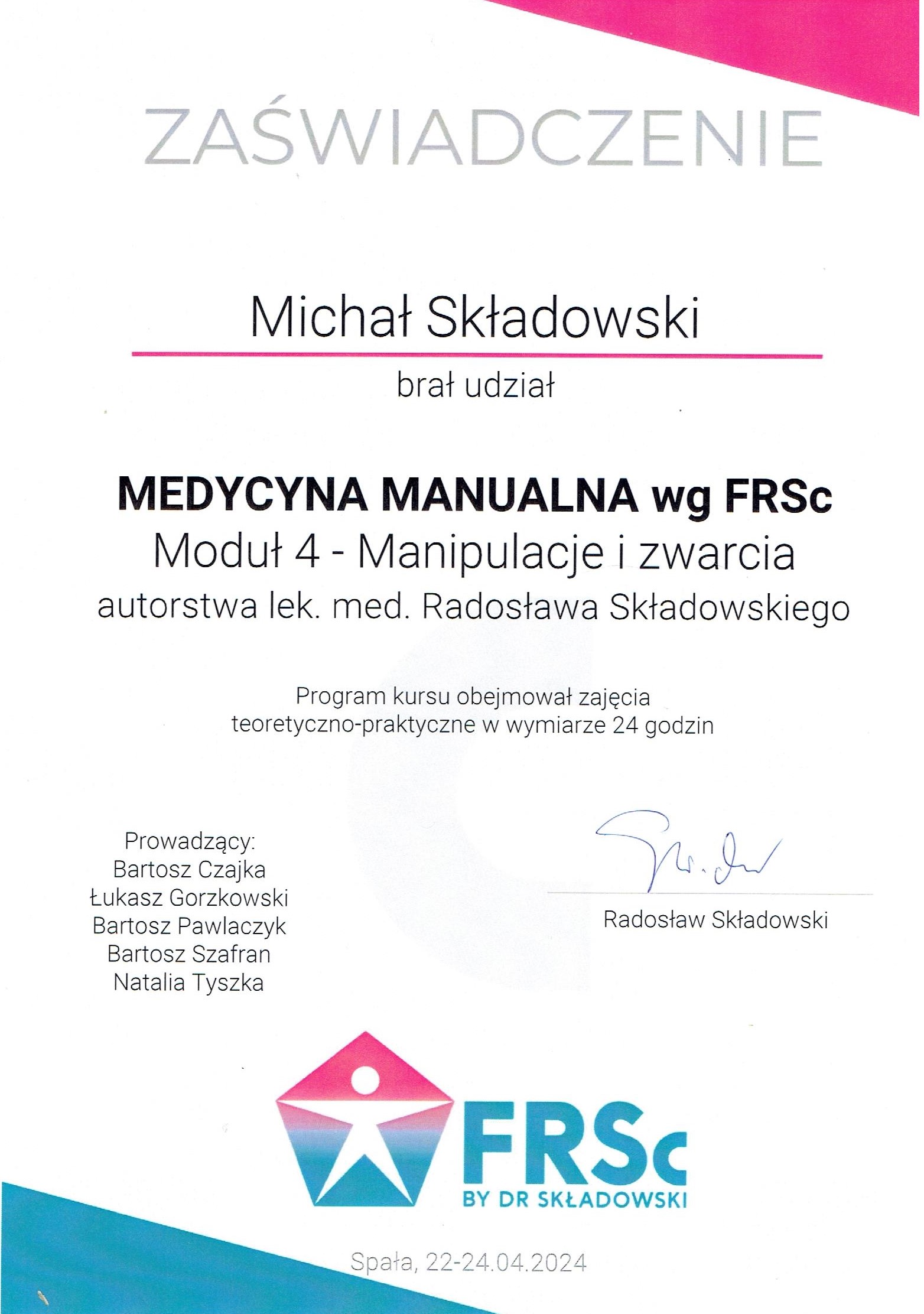 ZAŚWIADCZENIE

Michał Składowski

brał udział

MEDYCYNA MANUALNA wg FRSc
Moduł 4 - Manipulacje i zwarcia
autorstwa lek. med. Radosława Składowskiego

Program kursu obejmował zajęcia teoretyczno-praktyczne w wymiarze 24 godzin

Prowadzący:
Bartosz Czajka
Łukasz Gorzkowski
Bartosz Pawlaczyk
Bartosz Szafran
Natalia Tyszka

Radosław Składowski

FRSc
BY DR SKŁADOWSKI

Spała, 22-24.04.2024